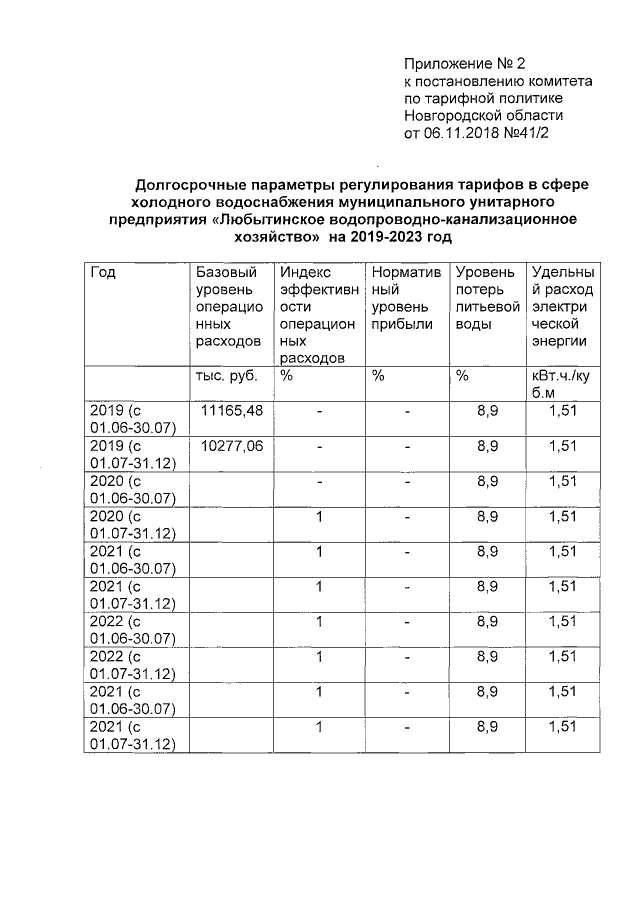 Приложение № 2
к постановлению комитета
по тарифной политике
Новгородской области
от 06.11.2018 №41/2

Долгосрочные параметры регулирования тарифов в сфере холодного водоснабжения муниципального унитарного предприятия «Любытинское водопроводно-канализационное хозяйство» на 2019-2023 год

| Год | Базовый уровень операционных расходов | Индекс эффективности операционных расходов | Нормативный уровень прибыли | Уровень потерь питьевой воды | Удельный расход электрической энергии |
|---|---|---|---|---|---|
| | тыс. руб. | % | % | % | кВт.ч./куб.м |
| 2019 (с 01.06-30.07) | 11165,48 | - | - | 8,9 | 1,51 |
| 2019 (с 01.07-31.12) | 10277,06 | - | - | 8,9 | 1,51 |
| 2020 (с 01.06-30.07) | | - | - | 8,9 | 1,51 |
| 2020 (с 01.07-31.12) | | 1 | - | 8,9 | 1,51 |
| 2021 (с 01.06-30.07) | | 1 | - | 8,9 | 1,51 |
| 2021 (с 01.07-31.12) | | 1 | - | 8,9 | 1,51 |
| 2022 (с 01.06-30.07) | | 1 | - | 8,9 | 1,51 |
| 2022 (с 01.07-31.12) | | 1 | - | 8,9 | 1,51 |
| 2021 (с 01.06-30.07) | | 1 | - | 8,9 | 1,51 |
| 2021 (с 01.07-31.12) | | 1 | - | 8,9 | 1,51 |